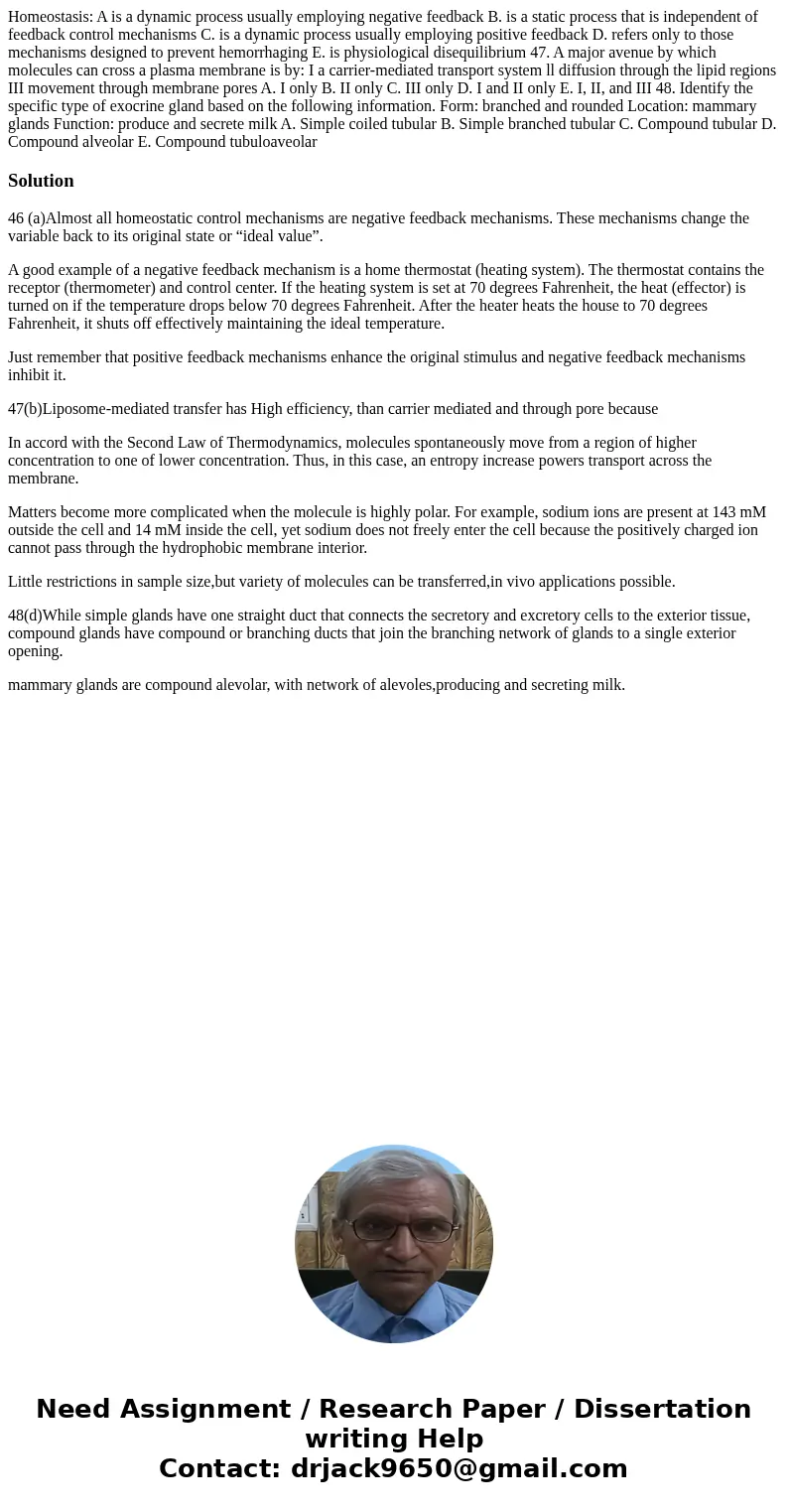 Homeostasis: A is a dynamic process usually employing negative feedback B. is a static process that is independent of feedback control mechanisms C. is a dynamic process usually employing positive feedback D. refers only to those mechanisms designed to prevent hemorrhaging E. is physiological disequilibrium 47. A major avenue by which molecules can cross a plasma membrane is by: I a carrier-mediated transport system ll diffusion through the lipid regions III movement through membrane pores A. I only B. II only C. III only D. I and II only E. I, II, and III 48. Identify the specific type of exocrine gland based on the following information. Form: branched and rounded Location: mammary glands Function: produce and secrete milk A. Simple coiled tubular B. Simple branched tubular C. Compound tubular D. Compound alveolar E. Compound tubuloaveolar

Solution

46 (a)Almost all homeostatic control mechanisms are negative feedback mechanisms. These mechanisms change the variable back to its original state or “ideal value”.

A good example of a negative feedback mechanism is a home thermostat (heating system). The thermostat contains the receptor (thermometer) and control center. If the heating system is set at 70 degrees Fahrenheit, the heat (effector) is turned on if the temperature drops below 70 degrees Fahrenheit. After the heater heats the house to 70 degrees Fahrenheit, it shuts off effectively maintaining the ideal temperature.

Just remember that positive feedback mechanisms enhance the original stimulus and negative feedback mechanisms inhibit it.

47(b)Liposome-mediated transfer has High efficiency, than carrier mediated and through pore because

In accord with the Second Law of Thermodynamics, molecules spontaneously move from a region of higher concentration to one of lower concentration. Thus, in this case, an entropy increase powers transport across the membrane.

Matters become more complicated when the molecule is highly polar. For example, sodium ions are present at 143 mM outside the cell and 14 mM inside the cell, yet sodium does not freely enter the cell because the positively charged ion cannot pass through the hydrophobic membrane interior.

Little restrictions in sample size,but variety of molecules can be transferred,in vivo applications possible.

48(d)While simple glands have one straight duct that connects the secretory and excretory cells to the exterior tissue, compound glands have compound or branching ducts that join the branching network of glands to a single exterior opening.

mammary glands are compound alevolar, with network of alevoles,producing and secreting milk.

Need Assignment / Research Paper / Dissertation writing Help
Contact: drjack9650@gmail.com